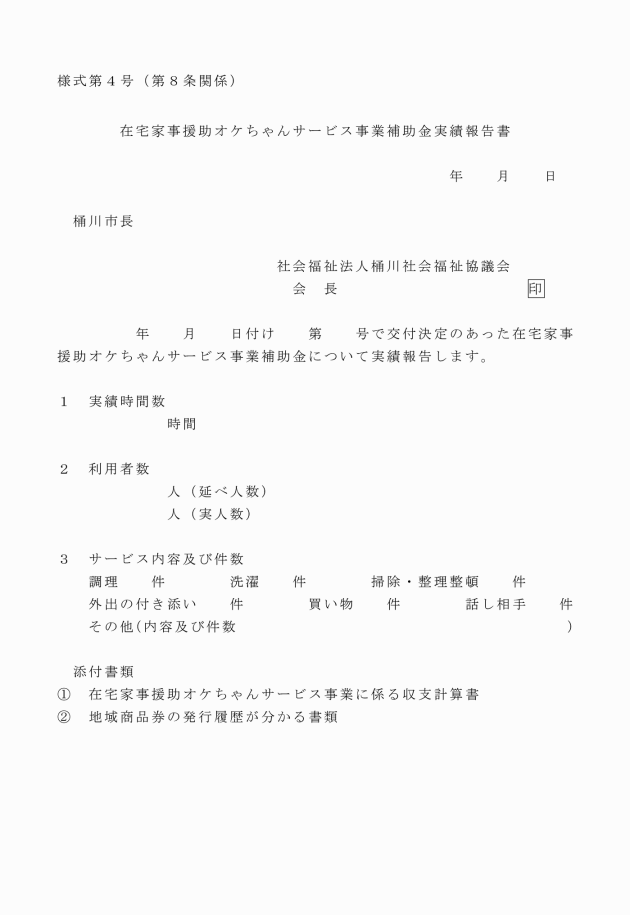 様式第４号（第８条関係）

在宅家事援助オケちゃんサービス事業補助金実績報告書

年　　月　　日

桶川市長

社会福祉法人桶川社会福祉協議会
会　長　　　　　　　　　印

年　　月　　日付け　　第　　号で交付決定のあった在宅家事援助オケちゃんサービス事業補助金について実績報告します。

１　実績時間数
時間

２　利用者数
人（延べ人数）
人（実人数）

３　サービス内容及び件数
調理　　件　　洗濯　　件　　掃除・整理整頓　　件
外出の付き添い　　件　　買い物　　件　　話し相手　　件
その他(内容及び件数　　　　　　　　　　　　　　　　　)

添付書類
①　在宅家事援助オケちゃんサービス事業に係る収支計算書
②　地域商品券の発行履歴が分かる書類